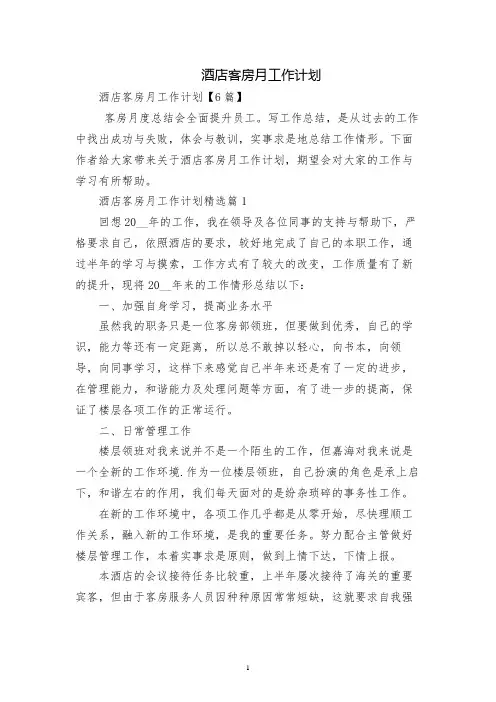 酒店客房月工作计划

酒店客房月工作计划【6篇】

客房月度总结会全面提升员工。写工作总结，是从过去的工作中找出成功与失败，体会与教训，实事求是地总结工作情形。下面作者给大家带来关于酒店客房月工作计划，期望会对大家的工作与学习有所帮助。

酒店客房月工作计划精选篇1

回想20__年的工作，我在领导及各位同事的支持与帮助下，严格要求自己，依照酒店的要求，较好地完成了自己的本职工作，通过半年的学习与摸索，工作方式有了较大的改变，工作质量有了新的提升，现将20__年来的工作情形总结以下：

一、加强自身学习，提高业务水平

虽然我的职务只是一位客房部领班，但要做到优秀，自己的学识，能力等还有一定距离，所以总不敢掉以轻心，向书本，向领导，向同事学习，这样下来感觉自己半年来还是有了一定的进步，在管理能力，和谐能力及处理问题等方面，有了进一步的提高，保证了楼层各项工作的正常运行。

二、日常管理工作

楼层领班对我来说并不是一个陌生的工作，但嘉海对我来说是一个全新的工作环境.作为一位楼层领班，自己扮演的角色是承上启下，和谐左右的作用，我们每天面对的是纷杂琐碎的事务性工作。

在新的工作环境中，各项工作几乎都是从零开始，尽快理顺工作关系，融入新的工作环境，是我的重要任务。努力配合主管做好楼层管理工作，本着实事求是原则，做到上情下达，下情上报。

本酒店的会议接待任务比较重，上半年屡次接待了海关的重要宾客，但由于客房服务人员因种种原因常常短缺，这就要求自我强

1